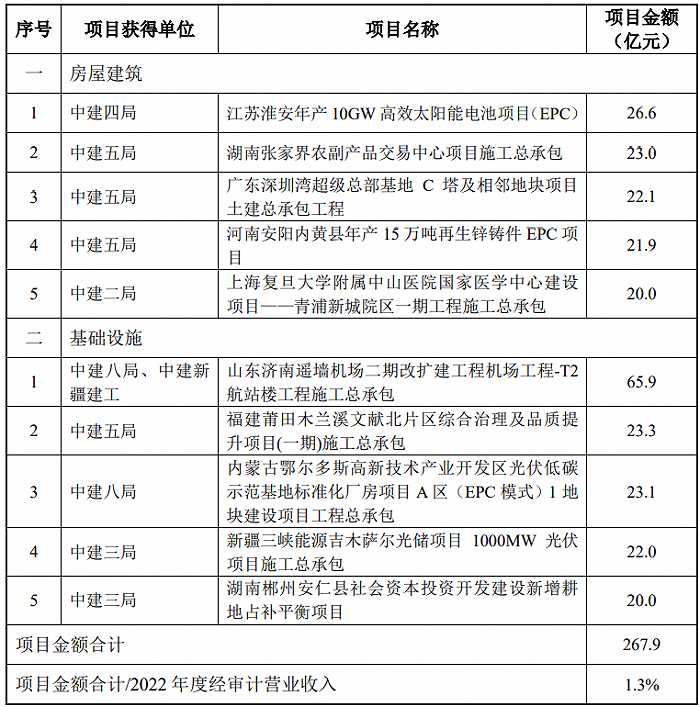 | 序号 | 项目获得单位 | 项目名称 | 项目金额（亿元） |
|---|---|---|---|
| 一 | 房屋建筑 | | |
| 1 | 中建四局 | 江苏淮安年产 10GW 高效太阳能电池项目（EPC） | 26.6 |
| 2 | 中建五局 | 湖南张家界农副产品交易中心项目施工总承包 | 23.0 |
| 3 | 中建五局 | 广东深圳湾超级总部基地 C 塔及相邻地块项目土建总承包工程 | 22.1 |
| 4 | 中建五局 | 河南安阳内黄县年产 15 万吨再生锌铸件 EPC 项目 | 21.9 |
| 5 | 中建二局 | 上海复旦大学附属中山医院国家医学中心建设项目——青浦新城院区一期工程施工总承包 | 20.0 |
| 二 | 基础设施 | | |
| 1 | 中建八局、中建新疆建工 | 山东济南遥墙机场二期改扩建工程机场工程-T2 航站楼工程施工总承包 | 65.9 |
| 2 | 中建五局 | 福建莆田木兰溪文献北片区综合治理及品质提升项目(一期)施工总承包 | 23.3 |
| 3 | 中建八局 | 内蒙古鄂尔多斯高新技术产业开发区光伏低碳示范基地标准化厂房项目 A 区（EPC 模式）1 地块建设项目工程总承包 | 23.1 |
| 4 | 中建三局 | 新疆三峡能源吉木萨尔光储项目 1000MW 光伏项目施工总承包 | 22.0 |
| 5 | 中建三局 | 湖南郴州安仁县社会资本投资开发建设新增耕地占补平衡项目 | 20.0 |
| 项目金额合计 | | | 267.9 |
| 项目金额合计/2022 年度经审计营业收入 | | | 1.3% |